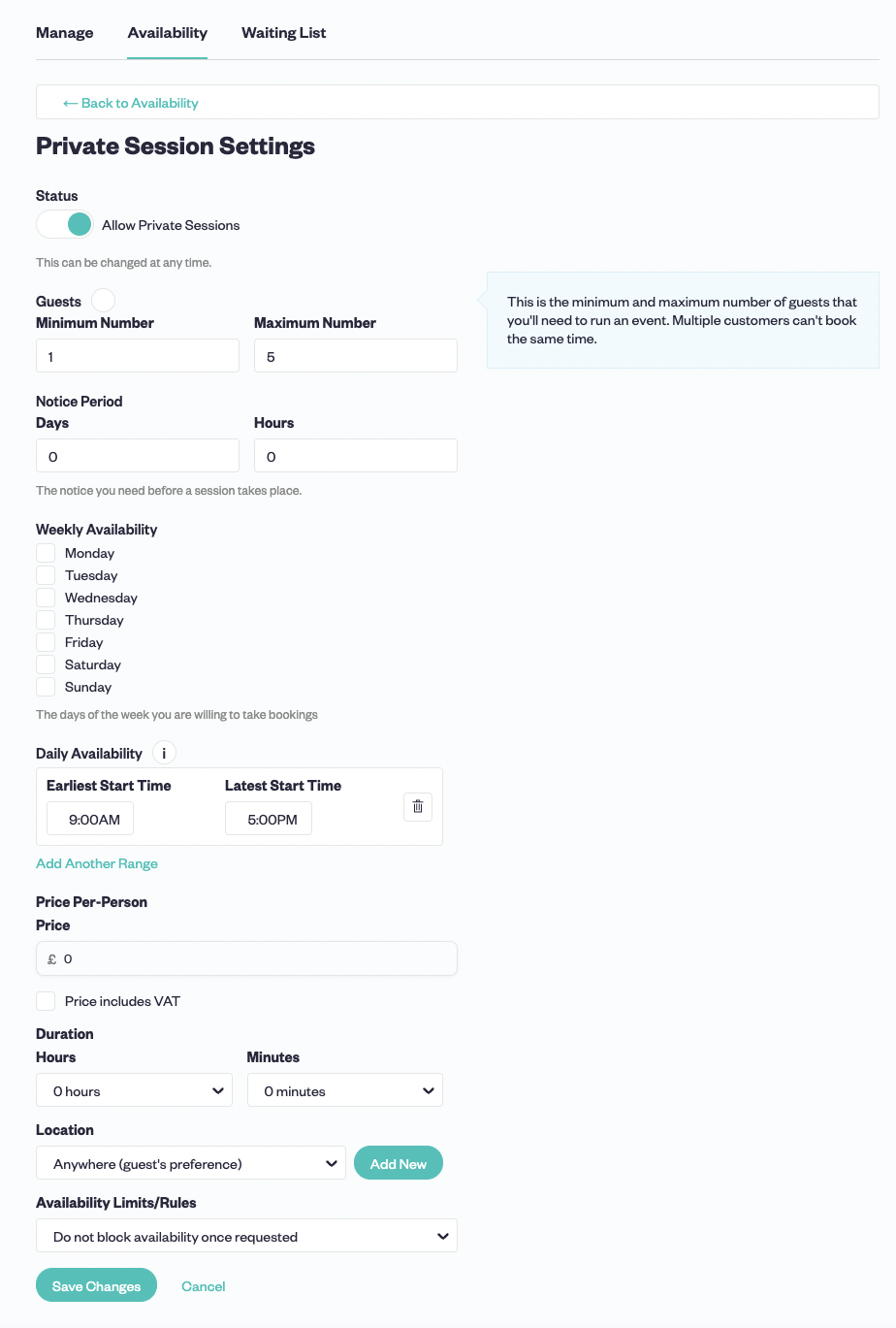 Manage Availability Waiting List

← Back to Availability

Private Session Settings

Status

Allow Private Sessions

This can be changed at any time.

Guests

Minimum Number

1

Maximum Number

5

This is the minimum and maximum number of guests that you'll need to run an event. Multiple customers can't book the same time.

Notice Period

Days

0

Hours

0

The notice you need before a session takes place.

Weekly Availability

Monday

Tuesday

Wednesday

Thursday

Friday

Saturday

Sunday

The days of the week you are willing to take bookings

Daily Availability i

Earliest Start Time

9:00AM

Latest Start Time

5:00PM

Add Another Range

Price Per-Person

Price

£ 0

Price includes VAT

Duration

Hours

0 hours

Minutes

0 minutes

Location

Anywhere (guest's preference)

Add New

Availability Limits/Rules

Do not block availability once requested

Save Changes Cancel